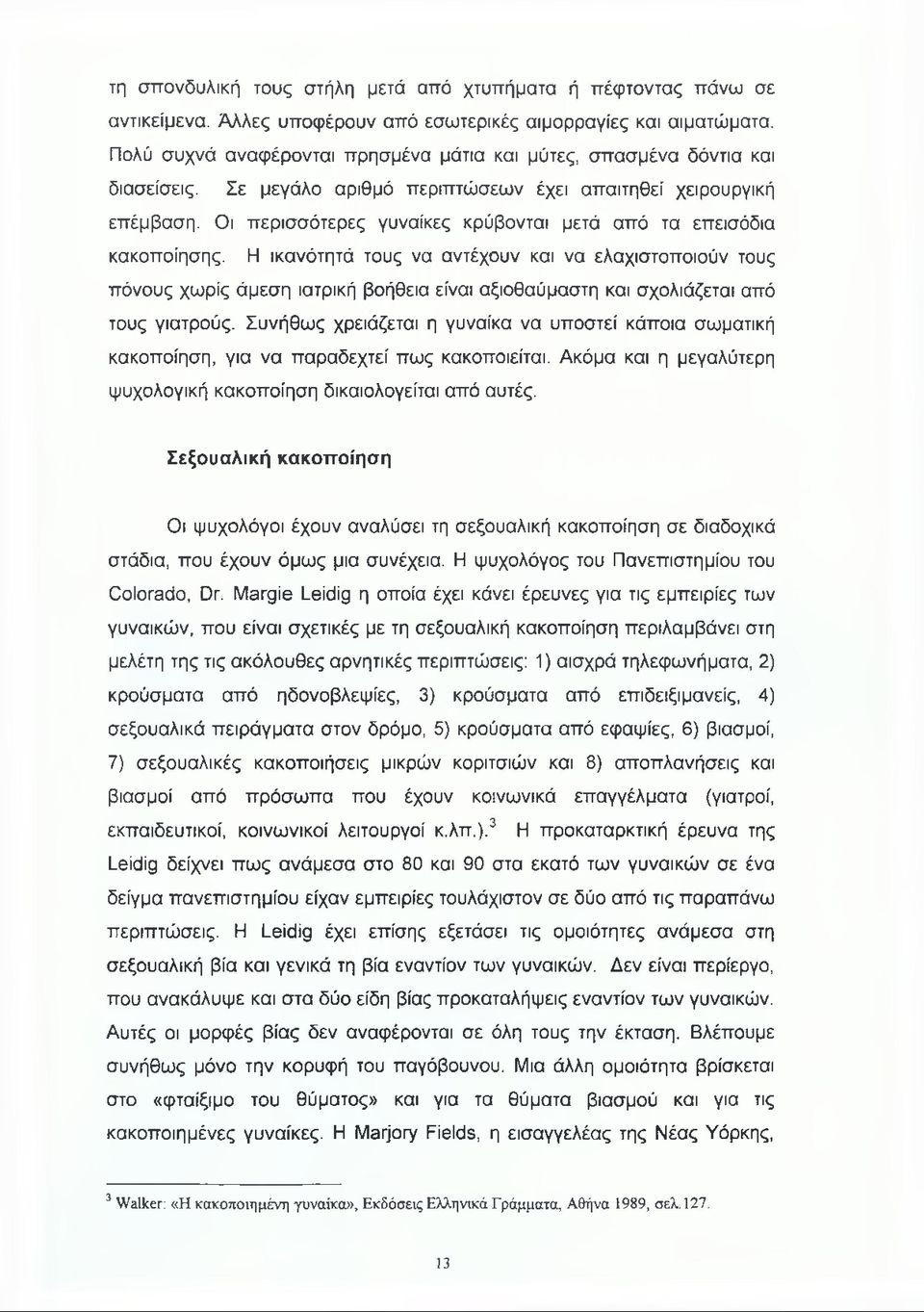 τη σπονδυλική τους στήλη μετά από χτυπήματα ή πέφτοντας πάνω σε αντικείμενα. Άλλες υποφέρουν από εσωτερικές αιμορραγίες και αιματώματα. Πολύ συχνά αναφέρονται πρησμένα μάτια και μύτες, σπασμένα δόντια και διασείσεις. Σε μεγάλο αριθμό περιπτώσεων έχει απαιτηθεί χειρουργική επέμβαση. Οι περισσότερες γυναίκες κρύβονται μετά από τα επεισόδια κακοποίησης. Η ικανότητά τους να αντέχουν και να ελαχιστοποιούν τους πόνους χωρίς άμεση ιατρική βοήθεια είναι αξιοθαύμαστη και σχολιάζεται από τους γιατρούς. Συνήθως χρειάζεται η γυναίκα να υποστεί κάποια σωματική κακοποίηση, για να παραδεχτεί πως κακοποιείται. Ακόμα και η μεγαλύτερη ψυχολογική κακοποίηση δικαιολογείται από αυτές.

Σεξουαλική κακοποίηση

Οι ψυχολόγοι έχουν αναλύσει τη σεξουαλική κακοποίηση σε διαδοχικά στάδια, που έχουν όμως μια συνέχεια. Η ψυχολόγος του Πανεπιστημίου του Colorado, Dr. Margie Leidig η οποία έχει κάνει έρευνες για τις εμπειρίες των γυναικών, που είναι σχετικές με τη σεξουαλική κακοποίηση περιλαμβάνει στη μελέτη της τις ακόλουθες αρνητικές περιπτώσεις: 1) αισχρά τηλεφωνήματα, 2) κρούσματα από ηδονοβλεψίες, 3) κρούσματα από επιδειξιμανείς, 4) σεξουαλικά πειράγματα στον δρόμο, 5) κρούσματα από εφαψίες, 6) βιασμοί, 7) σεξουαλικές κακοποιήσεις μικρών κοριτσιών και 8) αποπλανήσεις και βιασμοί από πρόσωπα που έχουν κοινωνικά επαγγέλματα (γιατροί, εκπαιδευτικοί, κοινωνικοί λειτουργοί κ.λπ.).$^3$ Η προκαταρκτική έρευνα της Leidig δείχνει πως ανάμεσα στο 80 και 90 στα εκατό των γυναικών σε ένα δείγμα πανεπιστημίου είχαν εμπειρίες τουλάχιστον σε δύο από τις παραπάνω περιπτώσεις. Η Leidig έχει επίσης εξετάσει τις ομοιότητες ανάμεσα στη σεξουαλική βία και γενικά τη βία εναντίον των γυναικών. Δεν είναι περίεργο, που ανακάλυψε και στα δύο είδη βίας προκαταλήψεις εναντίον των γυναικών. Αυτές οι μορφές βίας δεν αναφέρονται σε όλη τους την έκταση. Βλέπουμε συνήθως μόνο την κορυφή του παγόβουνου. Μια άλλη ομοιότητα βρίσκεται στο «φταίξιμο του θύματος» και για τα θύματα βιασμού και για τις κακοποιημένες γυναίκες. Η Marjory Fields, η εισαγγελέας της Νέας Υόρκης,

$^3$ Walker: «Η κακοποιημένη γυναίκα», Εκδόσεις Ελληνικά Γράμματα, Αθήνα 1989, σελ.127.

13